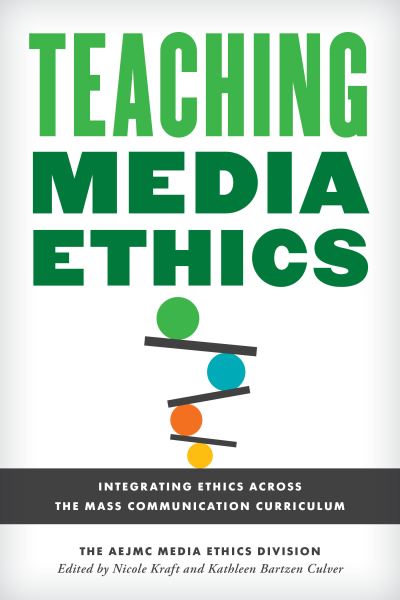 TEACHING MEDIA ETHICS

INTEGRATING ETHICS ACROSS THE MASS COMMUNICATION CURRICULUM

THE AEJMC MEDIA ETHICS DIVISION
Edited by Nicole Kraft and Kathleen Bartzen Culver